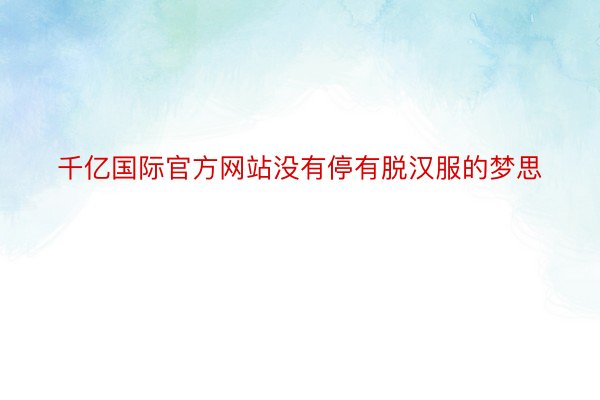 千亿国际官方网站没有停有脱汉服的梦思